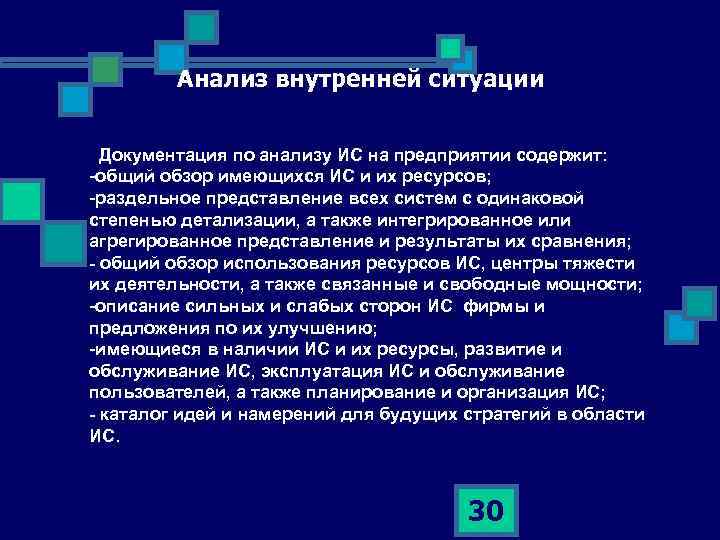 Анализ внутренней ситуации

Документация по анализу ИС на предприятии содержит:
-общий обзор имеющихся ИС и их ресурсов;
-раздельное представление всех систем с одинаковой степенью детализации, а также интегрированное или агрегированное представление и результаты их сравнения;
- общий обзор использования ресурсов ИС, центры тяжести их деятельности, а также связанные и свободные мощности;
-описание сильных и слабых сторон ИС фирмы и предложения по их улучшению;
-имеющиеся в наличии ИС и их ресурсы, развитие и обслуживание ИС, эксплуатация ИС и обслуживание пользователей, а также планирование и организация ИС;
- каталог идей и намерений для будущих стратегий в области ИС.

30